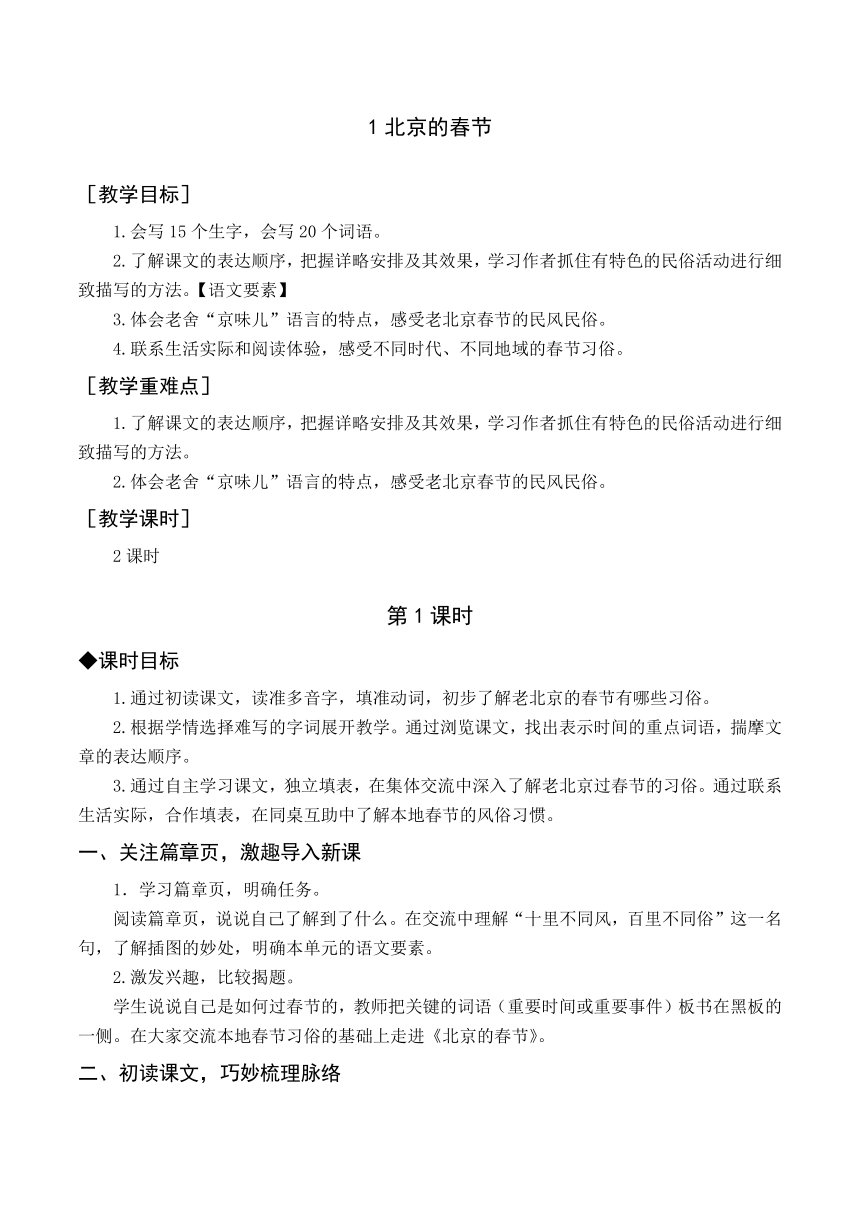 1 北京的春节

［教学目标］

1.会写 15 个生字，会写 20 个词语。

2.了解课文的表达顺序，把握详略安排及其效果，学习作者抓住有特色的民俗活动进行细致描写的方法。【语文要素】

3.体会老舍“京味儿”语言的特点，感受老北京春节的民风民俗。

4.联系生活实际和阅读体验，感受不同时代、不同地域的春节习俗。

［教学重难点］

1.了解课文的表达顺序，把握详略安排及其效果，学习作者抓住有特色的民俗活动进行细致描写的方法。

2.体会老舍“京味儿”语言的特点，感受老北京春节的民风民俗。

［教学课时］

2 课时

第 1 课时

◆课时目标

1.通过初读课文，读准多音字，填准动词，初步了解老北京的春节有哪些习俗。

2.根据学情选择难写的字词展开教学。通过浏览课文，找出表示时间的重点词语，揣摩文章的表达顺序。

3.通过自主学习课文，独立填表，在集体交流中深入了解老北京过春节的习俗。通过联系生活实际，合作填表，在同桌互助中了解本地春节的风俗习惯。

一、关注篇章页，激趣导入新课

1. 学习篇章页，明确任务。

阅读篇章页，说说自己了解到了什么。在交流中理解“十里不同风，百里不同俗”这一名句，了解插图的妙处，明确本单元的语文要素。

2.激发兴趣，比较揭题。

学生说说自己是如何过春节的，教师把关键的词语（重要时间或重要事件）板书在黑板的一侧。在大家交流本地春节习俗的基础上走进《北京的春节》。

二、初读课文，巧妙梳理脉络